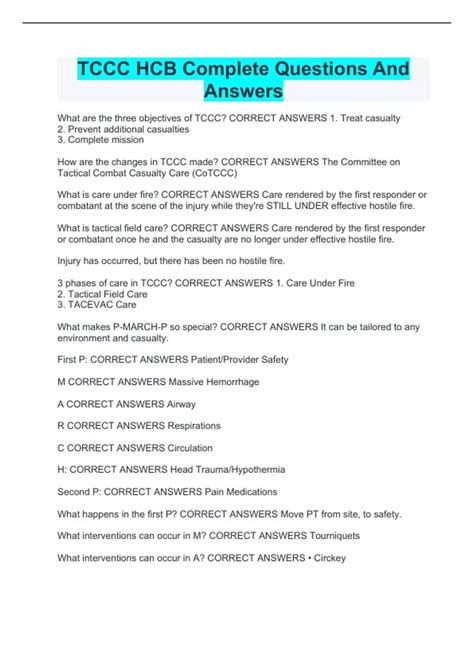 TCCC HCB Complete Questions And Answers

What are the three objectives of TCCC? CORRECT ANSWERS 1. Treat casualty
2. Prevent additional casualties
3. Complete mission

How are the changes in TCCC made? CORRECT ANSWERS The Committee on Tactical Combat Casualty Care (CoTCCC)

What is care under fire? CORRECT ANSWERS Care rendered by the first responder or combatant at the scene of the injury while they're STILL UNDER effective hostile fire.

What is tactical field care? CORRECT ANSWERS Care rendered by the first responder or combatant once he and the casualty are no longer under effective hostile fire.

Injury has occurred, but there has been no hostile fire.

3 phases of care in TCCC? CORRECT ANSWERS 1. Care Under Fire
2. Tactical Field Care
3. TACEVAC Care

What makes P-MARCH-P so special? CORRECT ANSWERS It can be tailored to any environment and casualty.

First P: CORRECT ANSWERS Patient/Provider Safety

M CORRECT ANSWERS Massive Hemorrhage

A CORRECT ANSWERS Airway

R CORRECT ANSWERS Respirations

C CORRECT ANSWERS Circulation

H: CORRECT ANSWERS Head Trauma/Hypothermia

Second P: CORRECT ANSWERS Pain Medications

What happens in the first P? CORRECT ANSWERS Move PT from site, to safety.

What interventions can occur in M? CORRECT ANSWERS Tourniquets

What interventions can occur in A? CORRECT ANSWERS • Circkey